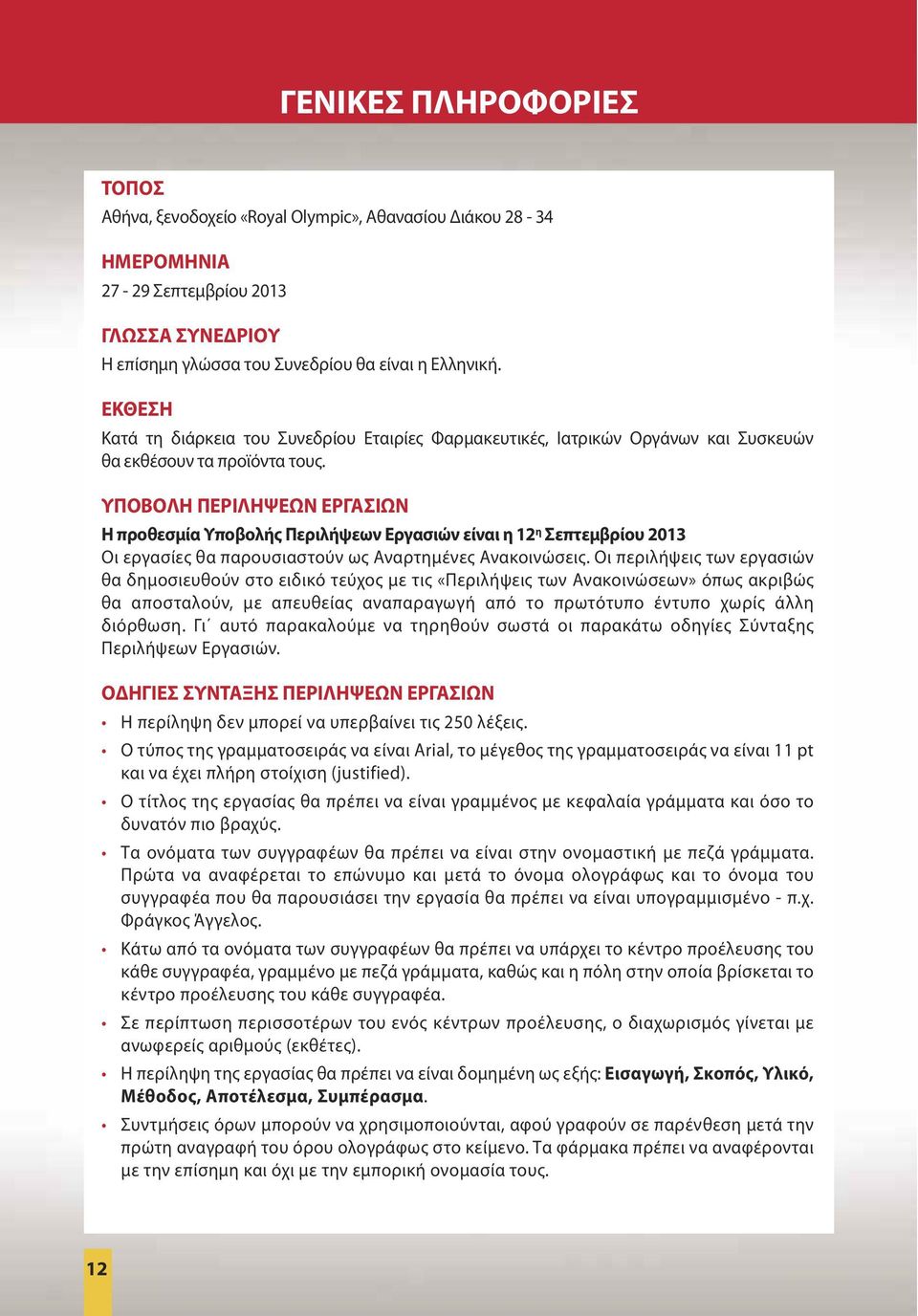 ΓΕΝΙΚΕΣ ΠΛΗΡΟΦΟΡΙΕΣ

ΤΟΠΟΣ
Αθήνα, ξενοδοχείο «Royal Olympic», Αθανασίου Διάκου 28 - 34

ΗΜΕΡΟΜΗΝΙΑ
27 - 29 Σεπτεμβρίου 2013

ΓΛΩΣΣΑ ΣΥΝΕΔΡΙΟΥ
Η επίσημη γλώσσα του Συνεδρίου θα είναι η Ελληνική.

ΕΚΘΕΣΗ
Κατά τη διάρκεια του Συνεδρίου Εταιρίες Φαρμακευτικές, Ιατρικών Οργάνων και Συσκευών θα εκθέσουν τα προϊόντα τους.

ΥΠΟΒΟΛΗ ΠΕΡΙΛΗΨΕΩΝ ΕΡΓΑΣΙΩΝ
Η προθεσμία Υποβολής Περιλήψεων Εργασιών είναι η 12η Σεπτεμβρίου 2013
Οι εργασίες θα παρουσιαστούν ως Αναρτημένες Ανακοινώσεις. Οι περιλήψεις των εργασιών θα δημοσιευθούν στο ειδικό τεύχος με τις «Περιλήψεις των Ανακοινώσεων» όπως ακριβώς θα αποσταλούν, με απευθείας αναπαραγωγή από το πρωτότυπο έντυπο χωρίς άλλη διόρθωση. Γι΄ αυτό παρακαλούμε να τηρηθούν σωστά οι παρακάτω οδηγίες Σύνταξης Περιλήψεων Εργασιών.

ΟΔΗΓΙΕΣ ΣΥΝΤΑΞΗΣ ΠΕΡΙΛΗΨΕΩΝ ΕΡΓΑΣΙΩΝ
• Η περίληψη δεν μπορεί να υπερβαίνει τις 250 λέξεις.
• Ο τύπος της γραμματοσειράς να είναι Arial, το μέγεθος της γραμματοσειράς να είναι 11 pt και να έχει πλήρη στοίχιση (justified).
• Ο τίτλος της εργασίας θα πρέπει να είναι γραμμένος με κεφαλαία γράμματα και όσο το δυνατόν πιο βραχύς.
• Τα ονόματα των συγγραφέων θα πρέπει να είναι στην ονομαστική με πεζά γράμματα. Πρώτα να αναφέρεται το επώνυμο και μετά το όνομα ολογράφως και το όνομα του συγγραφέα που θα παρουσιάσει την εργασία θα πρέπει να είναι υπογραμμισμένο - π.χ. Φράγκος Άγγελος.
• Κάτω από τα ονόματα των συγγραφέων θα πρέπει να υπάρχει το κέντρο προέλευσης του κάθε συγγραφέα, γραμμένο με πεζά γράμματα, καθώς και η πόλη στην οποία βρίσκεται το κέντρο προέλευσης του κάθε συγγραφέα.
• Σε περίπτωση περισσοτέρων του ενός κέντρων προέλευσης, ο διαχωρισμός γίνεται με ανωφερείς αριθμούς (εκθέτες).
• Η περίληψη της εργασίας θα πρέπει να είναι δομημένη ως εξής: Εισαγωγή, Σκοπός, Υλικό, Μέθοδος, Αποτέλεσμα, Συμπέρασμα.
• Συντμήσεις όρων μπορούν να χρησιμοποιούνται, αφού γραφούν σε παρένθεση μετά την πρώτη αναγραφή του όρου ολογράφως στο κείμενο. Τα φάρμακα πρέπει να αναφέρονται με την επίσημη και όχι με την εμπορική ονομασία τους.

12